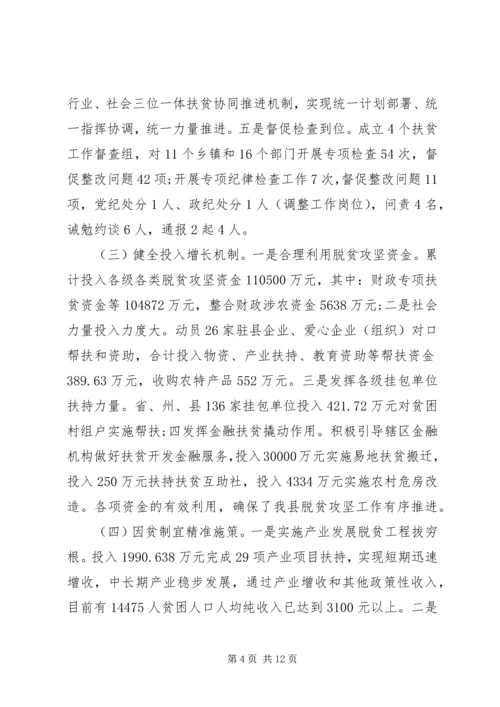 行业、社会三位一体扶贫协同推进机制，实现统一计划部署、统一指挥协调，统一力量推进。五是督促检查到位。成立4个扶贫工作督查组，对11个乡镇和16个部门开展专项检查54次，督促整改问题42项;开展专项纪律检查工作7次,督促整改问题11项，党纪处分1人、政纪处分1人（调整工作岗位），问责4名，诫勉约谈6人，通报2起4人。

（三）健全投入增长机制。一是合理利用脱贫攻坚资金。累计投入各级各类脱贫攻坚资金110500万元，其中：财政专项扶贫资金等104872万元，整合财政涉农资金5638万元;二是社会力量投入力度大。动员26家驻县企业、爱心企业（组织）对口帮扶和资助，合计投入物资、产业扶持、教育资助等帮扶资金389.63万元，收购农特产品552万元。三是发挥各级挂包单位扶持力量。省、州、县136家挂包单位投入421.72万元对贫困村组户实施帮扶;四发挥金融扶贫撬动作用。积极引导辖区金融机构做好扶贫开发金融服务，投入30000万元实施易地扶贫搬迁，投入250万元扶持扶贫互助社，投入4334万元实施农村危房改造。各项资金的有效利用，确保了我县脱贫攻坚工作有序推进。

（四）因贫制宜精准施策。一是实施产业发展脱贫工程拔穷根。投入1990.638万元完成29项产业项目扶持，实现短期迅速增收，中长期产业稳步发展，通过产业增收和其他政策性收入，目前有14475人贫困人口人均纯收入已达到3100元以上。二是

第4页 共12页